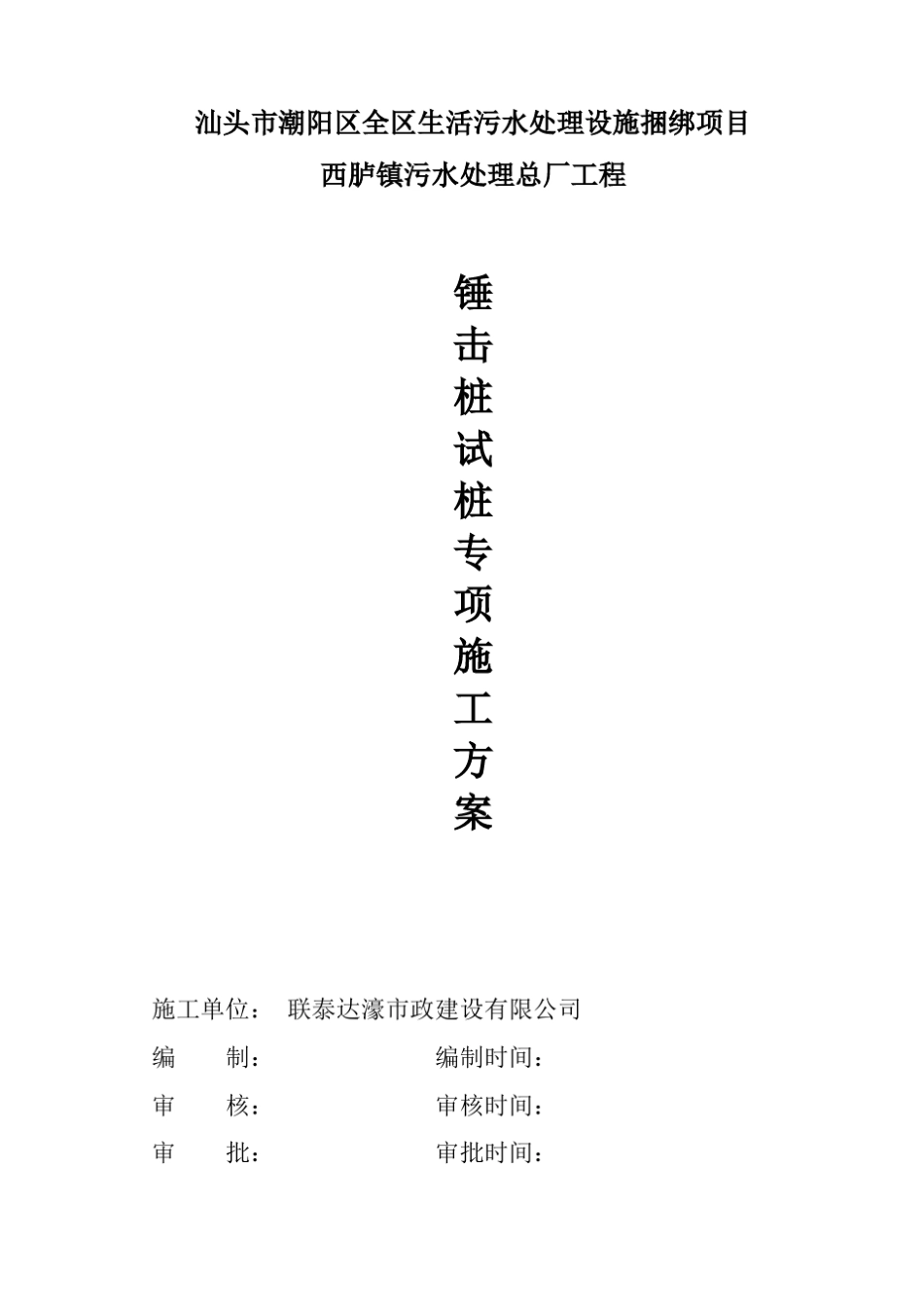 汕头市潮阳区全区生活污水处理设施捆绑项目

西胪镇污水处理总厂工程

锤击桩试桩专项施工方案

施工单位： 联泰达濠市政建设有限公司

编 制： 编制时间：

审 核： 审核时间：

审 批： 审批时间：